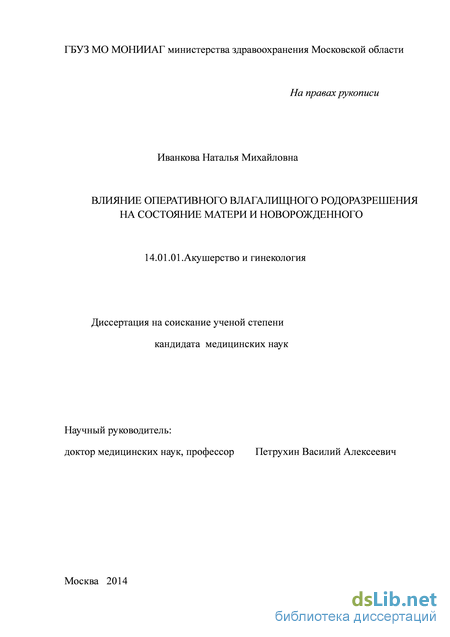 ГБУЗ МО МОНИИАГ министерства здравоохранения Московской области

На правах рукописи

Иванкова Наталья Михайловна

ВЛИЯНИЕ ОПЕРАТИВНОГО ВЛАГАЛИЩНОГО РОДОРАЗРЕШЕНИЯ НА СОСТОЯНИЕ МАТЕРИ И НОВОРОЖДЕННОГО

14.01.01.Акушерство и гинекология

Диссертация на соискание ученой степени

кандидата медицинских наук

Научный руководитель:

доктор медицинских наук, профессор Петрухин Василий Алексеевич

Москва 2014

dsLib.net
библиотека диссертаций